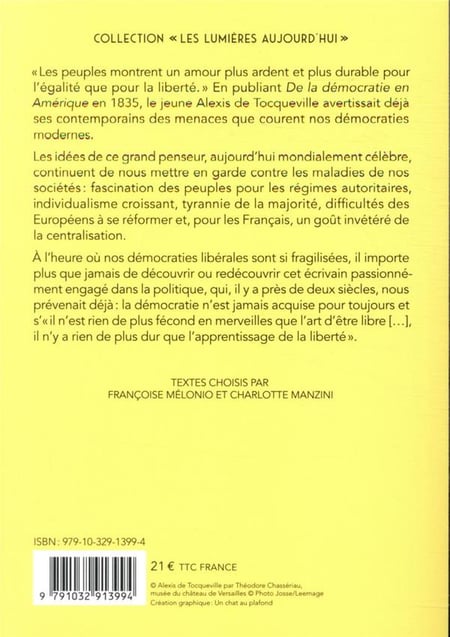 COLLECTION « LES LUMIÈRES AUJOURD'HUI »

« Les peuples montrent un amour plus ardent et plus durable pour l'égalité que pour la liberté. » En publiant De la démocratie en Amérique en 1835, le jeune Alexis de Tocqueville avertissait déjà ses contemporains des menaces que courent nos démocraties modernes.

Les idées de ce grand penseur, aujourd'hui mondialement célèbre, continuent de nous mettre en garde contre les maladies de nos sociétés : fascination des peuples pour les régimes autoritaires, individualisme croissant, tyrannie de la majorité, difficultés des Européens à se réformer et, pour les Français, un goût invétéré de la centralisation.

À l'heure où nos démocraties libérales sont si fragilisées, il importe plus que jamais de découvrir ou redécouvrir cet écrivain passionnément engagé dans la politique, qui, il y a près de deux siècles, nous prévenait déjà : la démocratie n'est jamais acquise pour toujours et s'« il n'est rien de plus fécond en merveilles que l'art d'être libre [...], il n'y a rien de plus dur que l'apprentissage de la liberté ».

TEXTES CHOISIS PAR
FRANÇOISE MÉLONIO ET CHARLOTTE MANZINI

ISBN : 979-10-329-1399-4

9 791032 913994

21 € TTC FRANCE

© Alexis de Tocqueville par Théodore Chassériau, musée du château de Versailles © Photo Josse/Leemage
Création graphique : Un chat au plafond